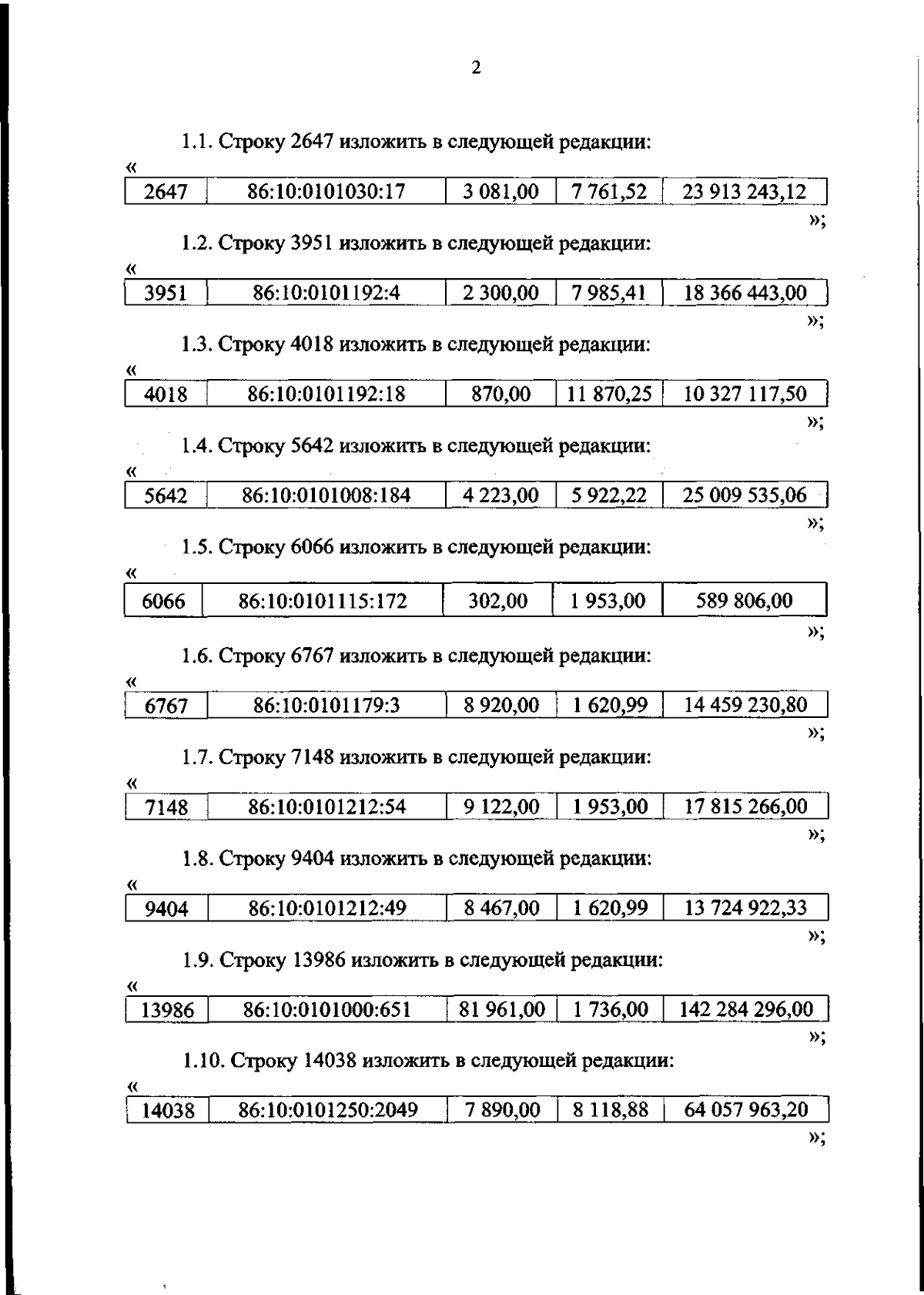 2

1.1. Строку 2647 изложить в следующей редакции:

«
| 2647 | 86:10:0101030:17 | 3 081,00 | 7 761,52 | 23 913 243,12 |
|---|---|---|---|---|

»;

1.2. Строку 3951 изложить в следующей редакции:

«
| 3951 | 86:10:0101192:4 | 2 300,00 | 7 985,41 | 18 366 443,00 |
|---|---|---|---|---|

»;

1.3. Строку 4018 изложить в следующей редакции:

«
| 4018 | 86:10:0101192:18 | 870,00 | 11 870,25 | 10 327 117,50 |
|---|---|---|---|---|

»;

1.4. Строку 5642 изложить в следующей редакции:

«
| 5642 | 86:10:0101008:184 | 4 223,00 | 5 922,22 | 25 009 535,06 |
|---|---|---|---|---|

»;

1.5. Строку 6066 изложить в следующей редакции:

«
| 6066 | 86:10:0101115:172 | 302,00 | 1 953,00 | 589 806,00 |
|---|---|---|---|---|

»;

1.6. Строку 6767 изложить в следующей редакции:

«
| 6767 | 86:10:0101179:3 | 8 920,00 | 1 620,99 | 14 459 230,80 |
|---|---|---|---|---|

»;

1.7. Строку 7148 изложить в следующей редакции:

«
| 7148 | 86:10:0101212:54 | 9 122,00 | 1 953,00 | 17 815 266,00 |
|---|---|---|---|---|

»;

1.8. Строку 9404 изложить в следующей редакции:

«
| 9404 | 86:10:0101212:49 | 8 467,00 | 1 620,99 | 13 724 922,33 |
|---|---|---|---|---|

»;

1.9. Строку 13986 изложить в следующей редакции:

«
| 13986 | 86:10:0101000:651 | 81 961,00 | 1 736,00 | 142 284 296,00 |
|---|---|---|---|---|

»;

1.10. Строку 14038 изложить в следующей редакции:

«
| 14038 | 86:10:0101250:2049 | 7 890,00 | 8 118,88 | 64 057 963,20 |
|---|---|---|---|---|

»;